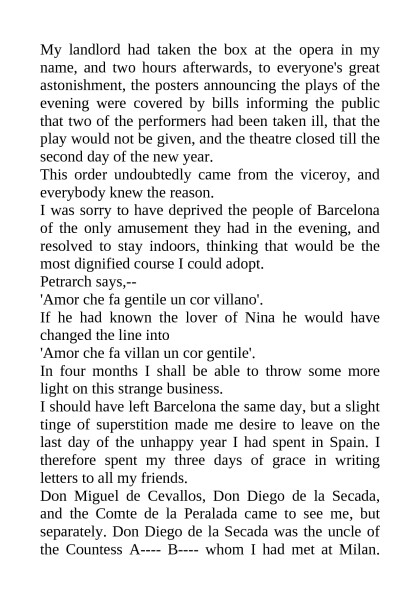 My landlord had taken the box at the opera in my name, and two hours afterwards, to everyone's great astonishment, the posters announcing the plays of the evening were covered by bills informing the public that two of the performers had been taken ill, that the play would not be given, and the theatre closed till the second day of the new year.

This order undoubtedly came from the viceroy, and everybody knew the reason.

I was sorry to have deprived the people of Barcelona of the only amusement they had in the evening, and resolved to stay indoors, thinking that would be the most dignified course I could adopt.

Petrarch says,--

'Amor che fa gentile un cor villano'.

If he had known the lover of Nina he would have changed the line into

'Amor che fa villan un cor gentile'.

In four months I shall be able to throw some more light on this strange business.

I should have left Barcelona the same day, but a slight tinge of superstition made me desire to leave on the last day of the unhappy year I had spent in Spain. I therefore spent my three days of grace in writing letters to all my friends.

Don Miguel de Cevallos, Don Diego de la Secada, and the Comte de la Peralada came to see me, but separately. Don Diego de la Secada was the uncle of the Countess A---- B---- whom I had met at Milan.